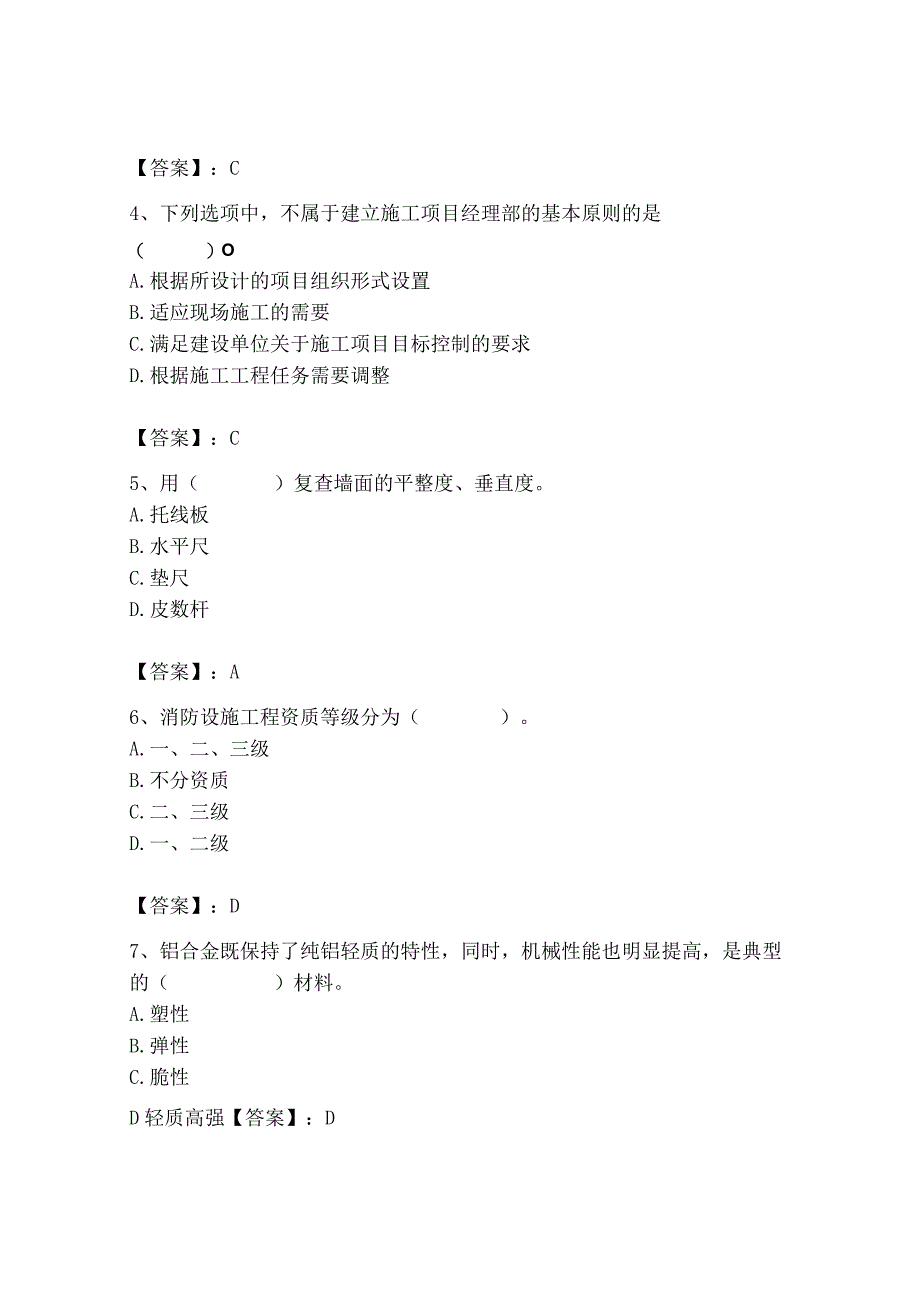 【答案】：C

4、下列选项中，不属于建立施工项目经理部的基本原则的是（　　）O
A.根据所设计的项目组织形式设置
B.适应现场施工的需要
C.满足建设单位关于施工项目目标控制的要求
D.根据施工工程任务需要调整

【答案】：C

5、用（　　）复查墙面的平整度、垂直度。
A.托线板
B.水平尺
C.垫尺
D.皮数杆

【答案】：A

6、消防设施工程资质等级分为（　　）。
A.一、二、三级
B.不分资质
C.二、三级
D.一、二级

【答案】：D

7、铝合金既保持了纯铝轻质的特性，同时，机械性能也明显提高，是典型的（　　）材料。
A.塑性
B.弹性
C.脆性
D轻质高强【答案】：D